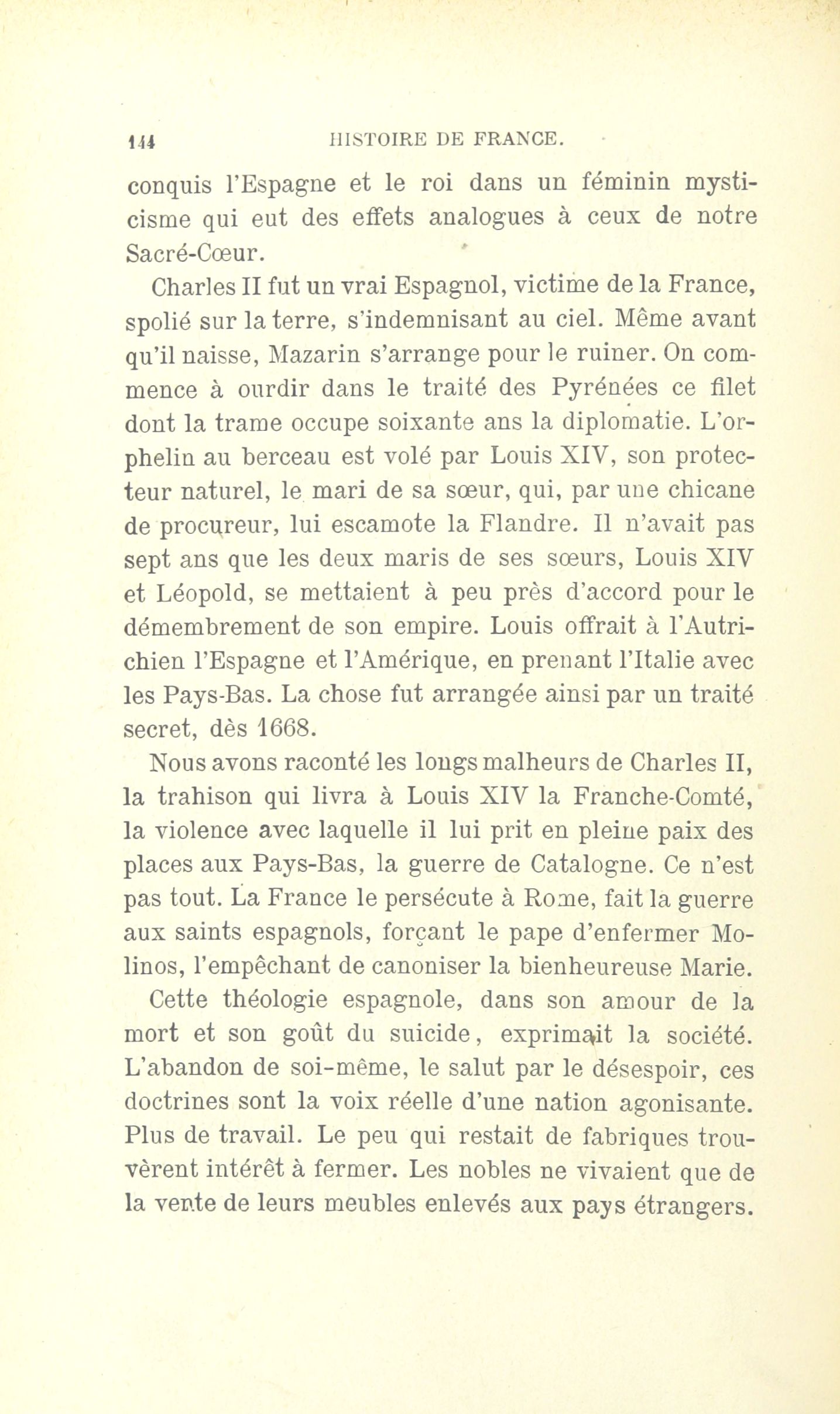 144 HISTOIRE DE FRANCE.

conquis l'Espagne et le roi dans un féminin mysticisme qui eut des effets analogues à ceux de notre Sacré-Cœur.

Charles II fut un vrai Espagnol, victime de la France, spolié sur la terre, s'indemnisant au ciel. Même avant qu'il naisse, Mazarin s'arrange pour le ruiner. On commence à ourdir dans le traité des Pyrénées ce filet dont la trame occupe soixante ans la diplomatie. L'orphelin au berceau est volé par Louis XIV, son protecteur naturel, le mari de sa sœur, qui, par une chicane de procureur, lui escamote la Flandre. Il n'avait pas sept ans que les deux maris de ses sœurs, Louis XIV et Léopold, se mettaient à peu près d'accord pour le démembrement de son empire. Louis offrait à l'Autrichien l'Espagne et l'Amérique, en prenant l'Italie avec les Pays-Bas. La chose fut arrangée ainsi par un traité secret, dès 1668.

Nous avons raconté les longs malheurs de Charles II, la trahison qui livra à Louis XIV la Franche-Comté, la violence avec laquelle il lui prit en pleine paix des places aux Pays-Bas, la guerre de Catalogne. Ce n'est pas tout. La France le persécute à Rome, fait la guerre aux saints espagnols, forçant le pape d'enfermer Molinos, l'empêchant de canoniser la bienheureuse Marie.

Cette théologie espagnole, dans son amour de la mort et son goût du suicide, exprimait la société. L'abandon de soi-même, le salut par le désespoir, ces doctrines sont la voix réelle d'une nation agonisante. Plus de travail. Le peu qui restait de fabriques trouvèrent intérêt à fermer. Les nobles ne vivaient que de la vente de leurs meubles enlevés aux pays étrangers.